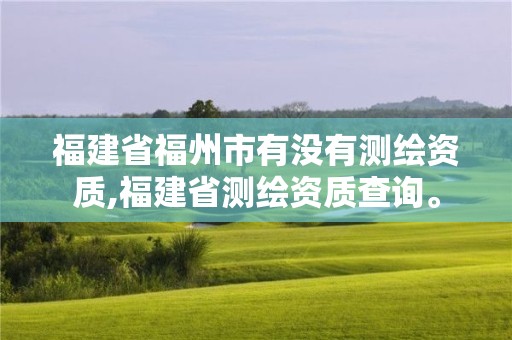 福建省福州市有没有测绘资质,福建省测绘资质查询。